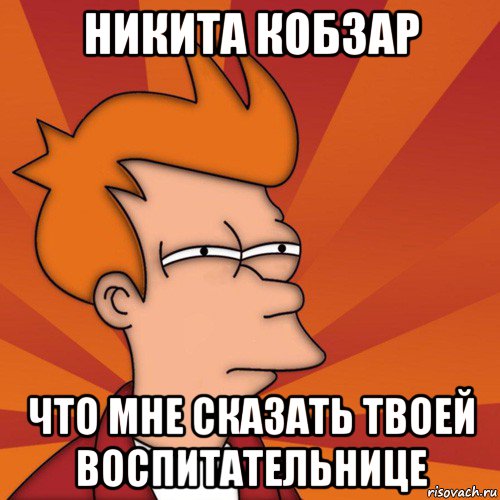 НИКИТА КОБЗАР

ЧТО МНЕ СКАЗАТЬ ТВОЕЙ ВОСПИТАТЕЛЬНИЦЕ

risovach.ru